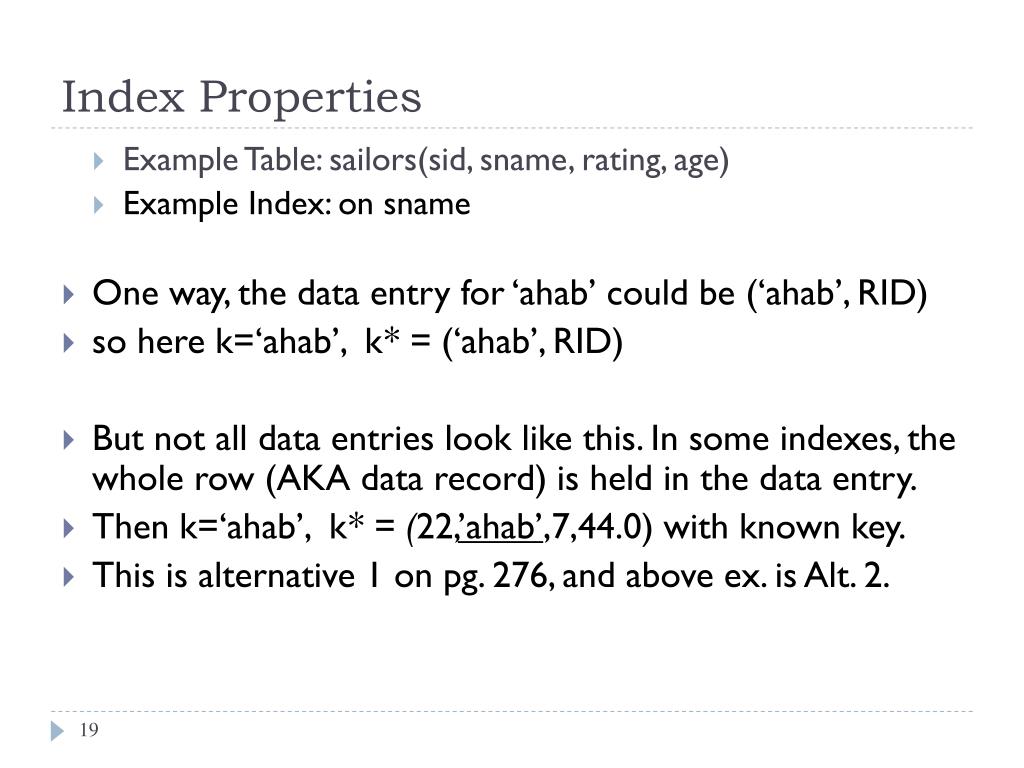 Index Properties

Example Table: sailors(sid, sname, rating, age)
Example Index: on sname

One way, the data entry for ‘ahab’ could be (‘ahab’, RID)
so here k=‘ahab’, k* = (‘ahab’, RID)

But not all data entries look like this. In some indexes, the whole row (AKA data record) is held in the data entry.
Then k=‘ahab’, k* = (22,’ahab’,7,44.0) with known key.
This is alternative 1 on pg. 276, and above ex. is Alt. 2.

19